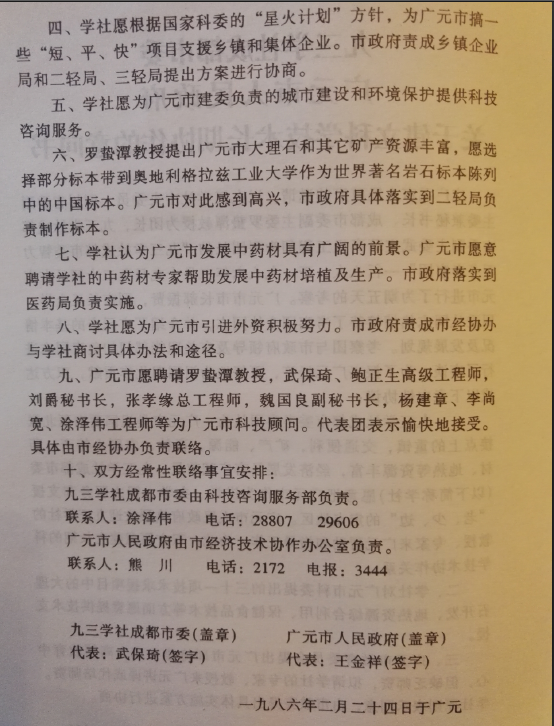 四、学社愿根据国家科委的“星火计划”方针，为广元市搞一些“短、平、快”项目支援乡镇和集体企业。市政府责成乡镇企业局和二轻局、三轻局提出方案进行协商。

五、学社愿为广元市建委负责的城市建设和环境保护提供科技咨询服务。

六、罗蛰潭教授提出广元市大理石和其它矿产资源丰富，愿选择部分标本带到奥地利格拉兹工业大学作为世界著名岩石标本陈列中的中国标本。广元市对此感到高兴，市政府具体落实到二轻局负责制作标本。

七、学社认为广元市发展中药材具有广阔的前景。广元市愿意聘请学社的中药材专家帮助发展中药材培植及生产。市政府落实到医药局负责实施。

八、学社愿为广元市引进外资积极努力。市政府责成市经协办与学社商讨具体办法和途径。

九、广元市愿聘请罗蛰潭教授，武保琦、鲍正生高级工程师，刘爵秘书长，张孝缘总工程师，魏国良副秘书长，杨建章、李尚宽、涂泽伟工程师等为广元市科技顾问。代表团表示愉快地接受。具体由市经协办负责联络。

十、双方经常性联络事宜安排：

九三学社成都市委由科技咨询服务部负责。

联系人：涂泽伟　电话：28807　29606

广元市人民政府由市经济技术协作办公室负责。

联系人：熊　川　电话：2172　电报：3444

九三学社成都市委（盖章）
代表：武保琦（签字）

广元市人民政府（盖章）
代表：王金祥（签字）

一九八六年二月二十四日于广元